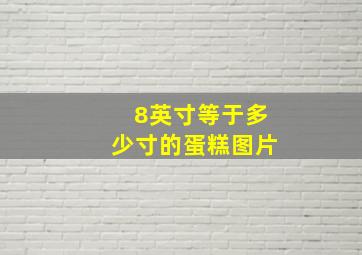 8英寸等于多少寸的蛋糕图片